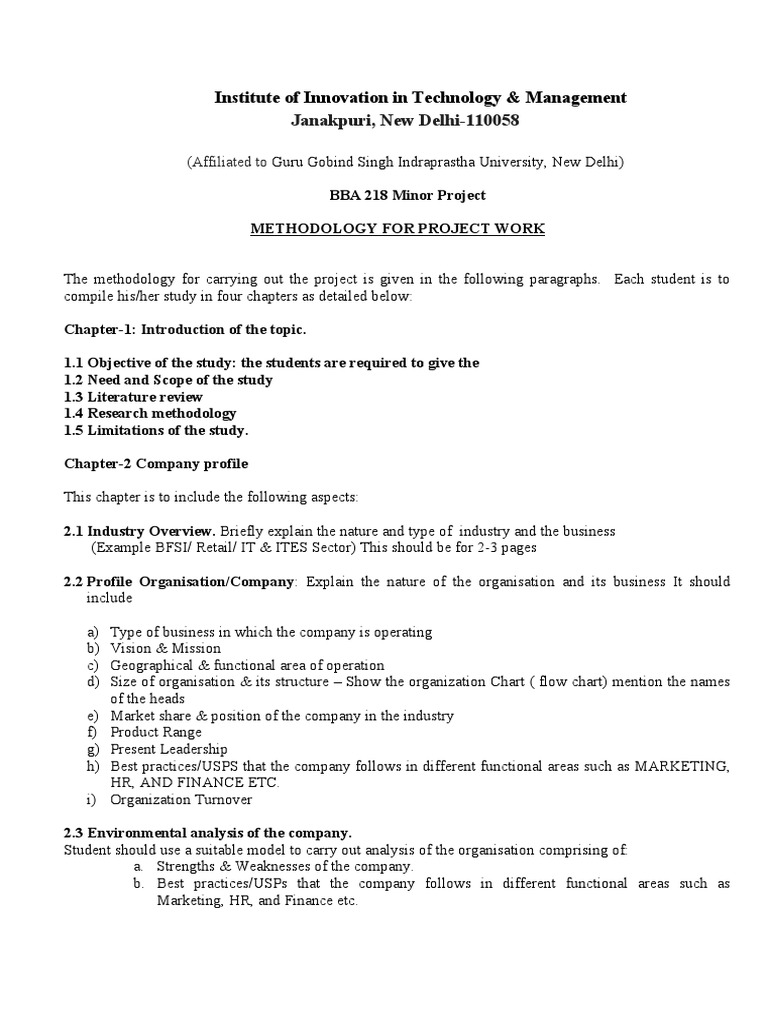 Institute of Innovation in Technology & Management
Janakpuri, New Delhi-110058

(Affiliated to Guru Gobind Singh Indraprastha University, New Delhi)

BBA 218 Minor Project

METHODOLOGY FOR PROJECT WORK

The methodology for carrying out the project is given in the following paragraphs. Each student is to compile his/her study in four chapters as detailed below:

Chapter-1: Introduction of the topic.

1.1 Objective of the study: the students are required to give the
1.2 Need and Scope of the study
1.3 Literature review
1.4 Research methodology
1.5 Limitations of the study.

Chapter-2 Company profile

This chapter is to include the following aspects:

2.1 Industry Overview. Briefly explain the nature and type of industry and the business (Example BFSI/ Retail/ IT & ITES Sector) This should be for 2-3 pages

2.2 Profile Organisation/Company: Explain the nature of the organisation and its business It should include

a) Type of business in which the company is operating
b) Vision & Mission
c) Geographical & functional area of operation
d) Size of organisation & its structure – Show the organization Chart ( flow chart) mention the names of the heads
e) Market share & position of the company in the industry
f) Product Range
g) Present Leadership
h) Best practices/USPS that the company follows in different functional areas such as MARKETING, HR, AND FINANCE ETC.
i) Organization Turnover

2.3 Environmental analysis of the company.
Student should use a suitable model to carry out analysis of the organisation comprising of:
a. Strengths & Weaknesses of the company.
b. Best practices/USPs that the company follows in different functional areas such as Marketing, HR, and Finance etc.